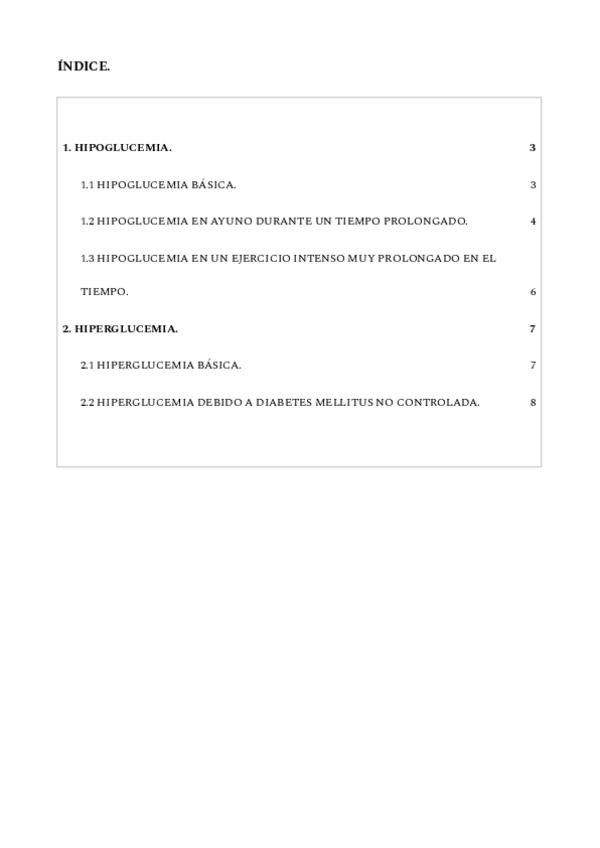 ÍNDICE.

1. HIPOGLUCEMIA. 3

1.1 HIPOGLUCEMIA BÁSICA. 3

1.2 HIPOGLUCEMIA EN AYUNO DURANTE UN TIEMPO PROLONGADO. 4

1.3 HIPOGLUCEMIA EN UN EJERCICIO INTENSO MUY PROLONGADO EN EL TIEMPO. 6

2. HIPERGLUCEMIA. 7

2.1 HIPERGLUCEMIA BÁSICA. 7

2.2 HIPERGLUCEMIA DEBIDO A DIABETES MELLITUS NO CONTROLADA. 8